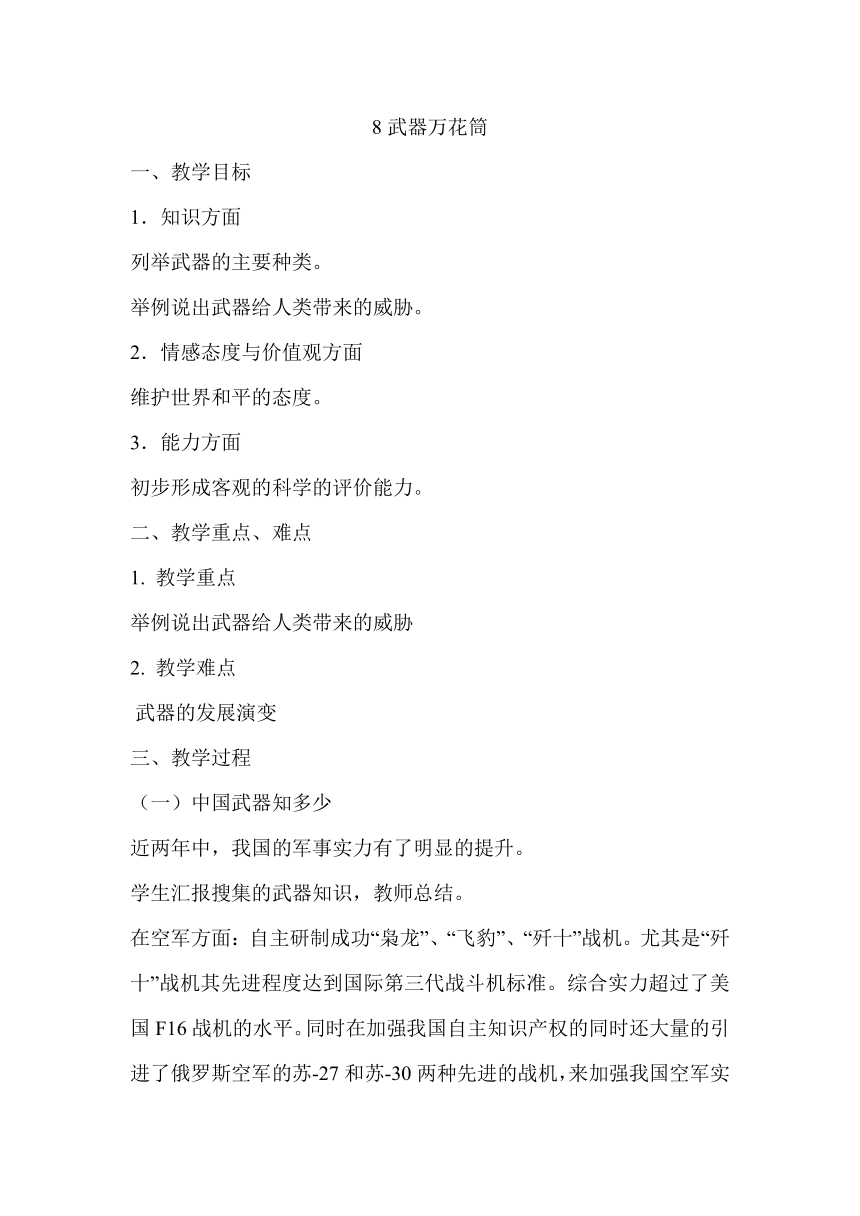 8 武器万花筒

一、教学目标

1．知识方面

列举武器的主要种类。

举例说出武器给人类带来的威胁。

2．情感态度与价值观方面

维护世界和平的态度。

3．能力方面

初步形成客观的科学的评价能力。

二、教学重点、难点

1. 教学重点

举例说出武器给人类带来的威胁

2. 教学难点

武器的发展演变

三、教学过程

（一）中国武器知多少

近两年中，我国的军事实力有了明显的提升。

学生汇报搜集的武器知识，教师总结。

在空军方面：自主研制成功“枭龙”、“飞豹”、“歼十”战机。尤其是“歼十”战机其先进程度达到国际第三代战斗机标准。综合实力超过了美国 F16 战机的水平。同时在加强我国自主知识产权的同时还大量的引进了俄罗斯空军的苏-27 和苏-30 两种先进的战机，来加强我国空军实